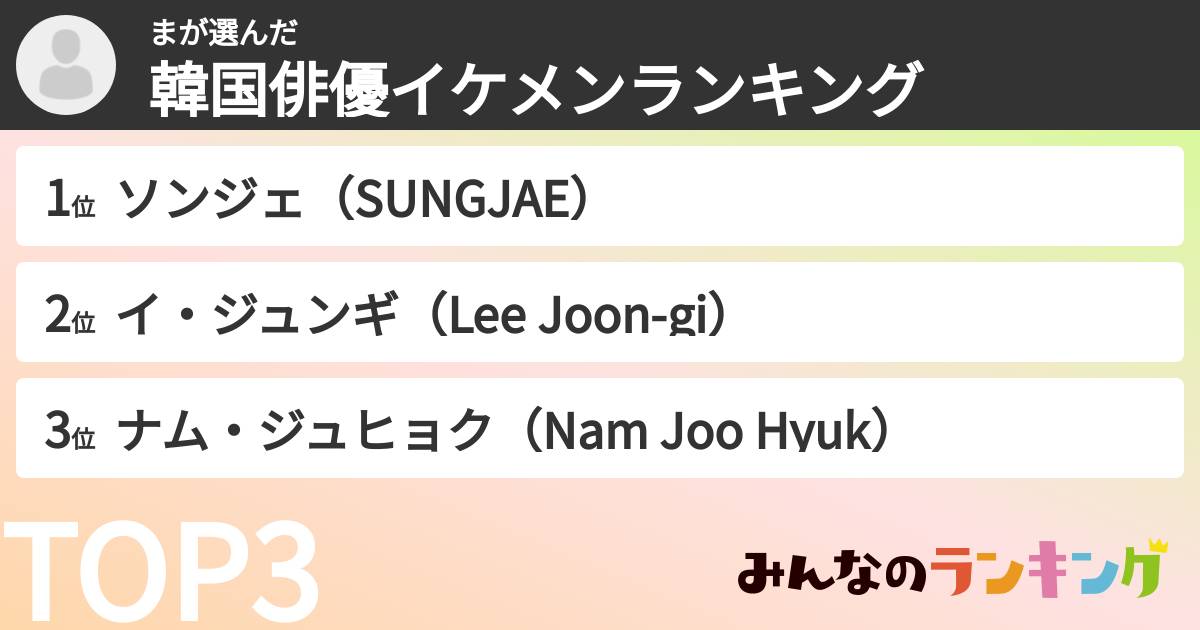 まが選んだ
韓国俳優イケメンランキング

1位 ソンジェ（SUNGJAE）

2位 イ・ジュンギ（Lee Joon-gi）

3位 ナム・ジュヒョク（Nam Joo Hyuk）

TOP3

みんなのランキング